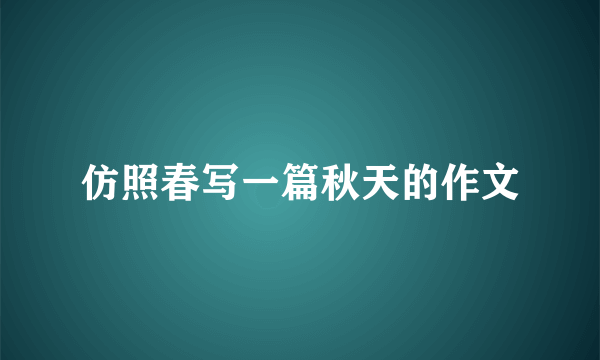 仿照春写一篇秋天的作文